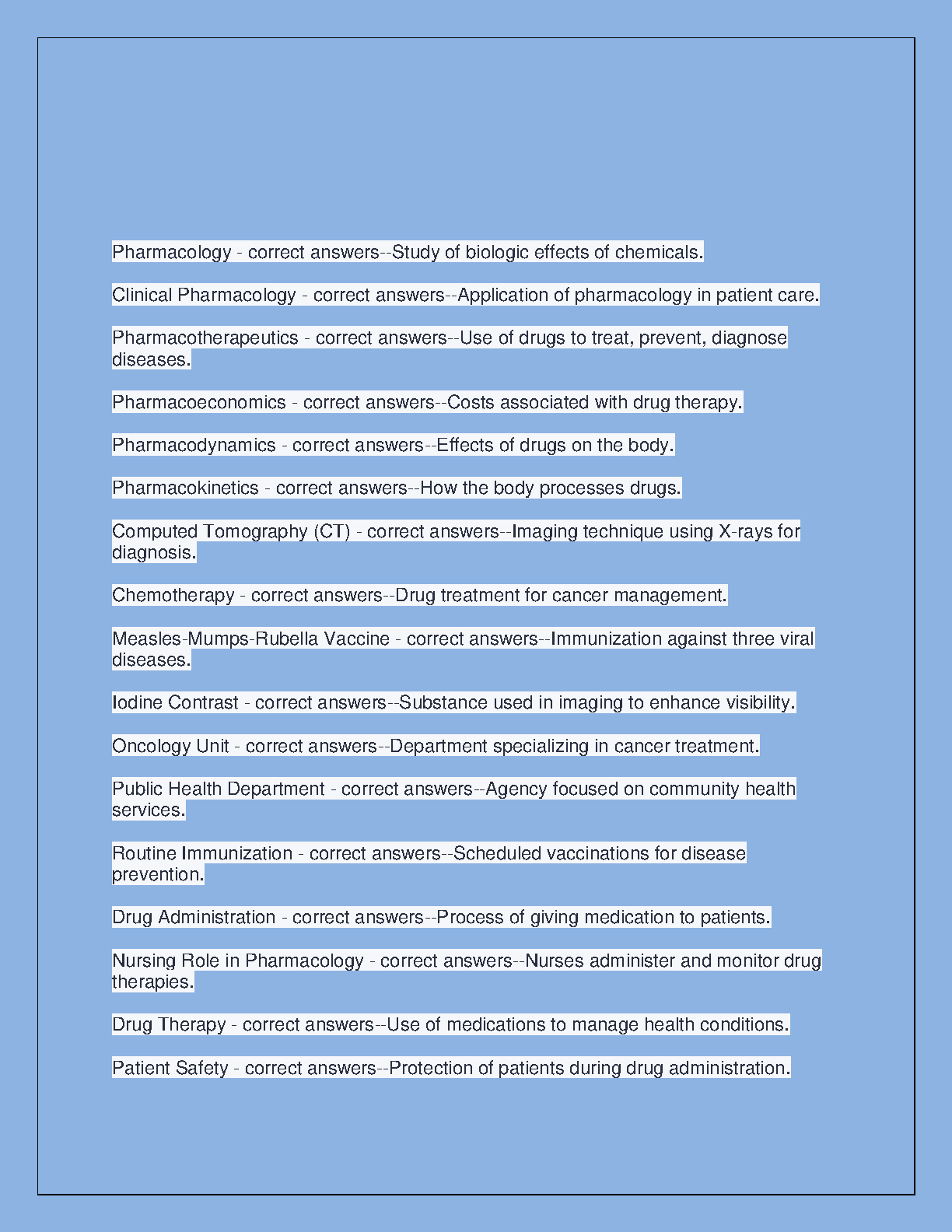 Pharmacology - correct answers--Study of biologic effects of chemicals.

Clinical Pharmacology - correct answers--Application of pharmacology in patient care.

Pharmacotherapeutics - correct answers--Use of drugs to treat, prevent, diagnose diseases.

Pharmacoeconomics - correct answers--Costs associated with drug therapy.

Pharmacodynamics - correct answers--Effects of drugs on the body.

Pharmacokinetics - correct answers--How the body processes drugs.

Computed Tomography (CT) - correct answers--Imaging technique using X-rays for diagnosis.

Chemotherapy - correct answers--Drug treatment for cancer management.

Measles-Mumps-Rubella Vaccine - correct answers--Immunization against three viral diseases.

Iodine Contrast - correct answers--Substance used in imaging to enhance visibility.

Oncology Unit - correct answers--Department specializing in cancer treatment.

Public Health Department - correct answers--Agency focused on community health services.

Routine Immunization - correct answers--Scheduled vaccinations for disease prevention.

Drug Administration - correct answers--Process of giving medication to patients.

Nursing Role in Pharmacology - correct answers--Nurses administer and monitor drug therapies.

Drug Therapy - correct answers--Use of medications to manage health conditions.

Patient Safety - correct answers--Protection of patients during drug administration.